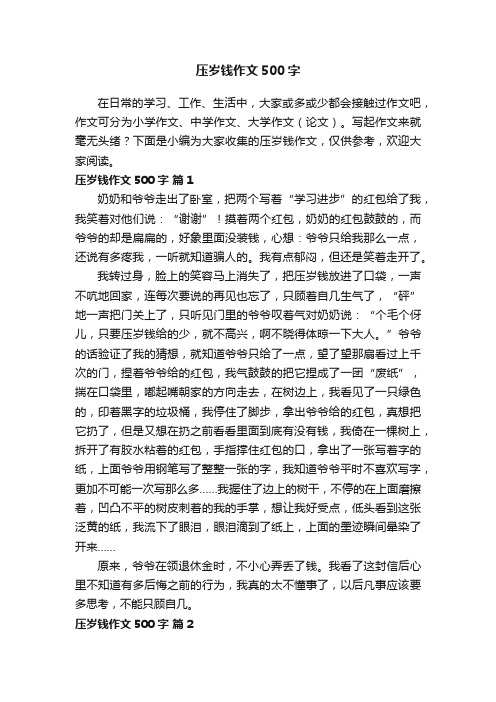 压岁钱作文500字

在日常的学习、工作、生活中，大家或多或少都会接触过作文吧，作文可分为小学作文、中学作文、大学作文（论文）。写起作文来就毫无头绪？下面是小编为大家收集的压岁钱作文，仅供参考，欢迎大家阅读。

压岁钱作文500字 篇1

奶奶和爷爷走出了卧室，把两个写着“学习进步”的红包给了我，我笑着对他们说：“谢谢”！摸着两个红包，奶奶的红包鼓鼓的，而爷爷的却是扁扁的，好象里面没装钱，心想：爷爷只给我那么一点，还说有多疼我，一听就知道骗人的。我有点郁闷，但还是笑着走开了。

我转过身，脸上的笑容马上消失了，把压岁钱放进了口袋，一声不吭地回家，连每次要说的再见也忘了，只顾着自几生气了，“砰”地一声把门关上了，只听见门里的爷爷叹着气对奶奶说：“个毛个伢儿，只要压岁钱给的少，就不高兴，啊不晓得体晾一下大人。”爷爷的话验证了我的猜想，就知道爷爷只给了一点，望了望那扇看过上千次的门，捏着爷爷给的红包，我气鼓鼓的把它捏成了一团“废纸”，揣在口袋里，嘟起嘴朝家的方向走去，在树边上，我看见了一只绿色的，印着黑字的垃圾桶，我停住了脚步，拿出爷爷给的红包，真想把它扔了，但是又想在扔之前看看里面到底有没有钱，我倚在一棵树上，拆开了有胶水粘着的红包，手指撑住红包的口，拿出了一张写着字的纸，上面爷爷用钢笔写了整整一张的字，我知道爷爷平时不喜欢写字，更加不可能一次写那么多……我握住了边上的树干，不停的在上面磨擦着，凹凸不平的树皮刺着的我的手掌，想让我好受点，低头看到这张泛黄的纸，我流下了眼泪，眼泪滴到了纸上，上面的墨迹瞬间晕染了开来……

原来，爷爷在领退休金时，不小心弄丢了钱。我看了这封信后心里不知道有多后悔之前的行为，我真的太不懂事了，以后凡事应该要多思考，不能只顾自几。

压岁钱作文500字 篇2